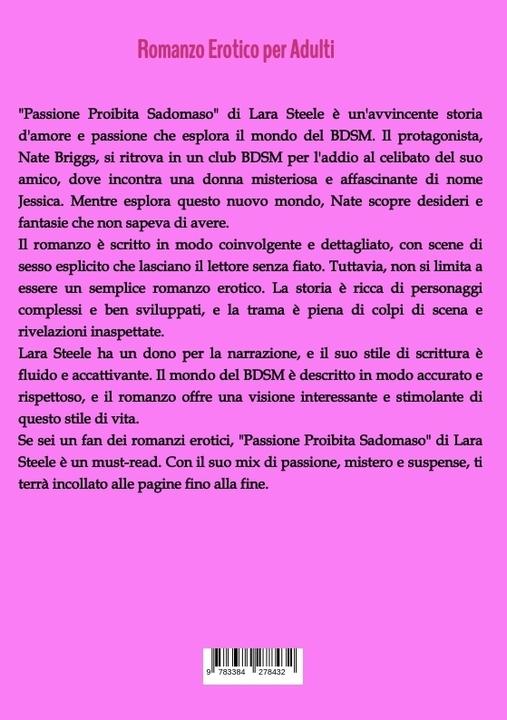 Romanzo Erotico per Adulti

"Passione Proibita Sadomaso" di Lara Steele è un'avvincente storia d'amore e passione che esplora il mondo del BDSM. Il protagonista, Nate Briggs, si ritrova in un club BDSM per l'addio al celibato del suo amico, dove incontra una donna misteriosa e affascinante di nome Jessica. Mentre esplora questo nuovo mondo, Nate scopre desideri e fantasie che non sapeva di avere.
Il romanzo è scritto in modo coinvolgente e dettagliato, con scene di sesso esplicito che lasciano il lettore senza fiato. Tuttavia, non si limita a essere un semplice romanzo erotico. La storia è ricca di personaggi complessi e ben sviluppati, e la trama è piena di colpi di scena e rivelazioni inaspettate.
Lara Steele ha un dono per la narrazione, e il suo stile di scrittura è fluido e accattivante. Il mondo del BDSM è descritto in modo accurato e rispettoso, e il romanzo offre una visione interessante e stimolante di questo stile di vita.
Se sei un fan dei romanzi erotici, "Passione Proibita Sadomaso" di Lara Steele è un must-read. Con il suo mix di passione, mistero e suspense, ti terrà incollato alle pagine fino alla fine.

9 783384 278432